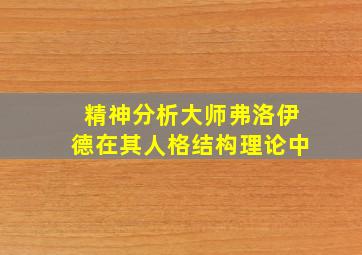 精神分析大师弗洛伊德在其人格结构理论中